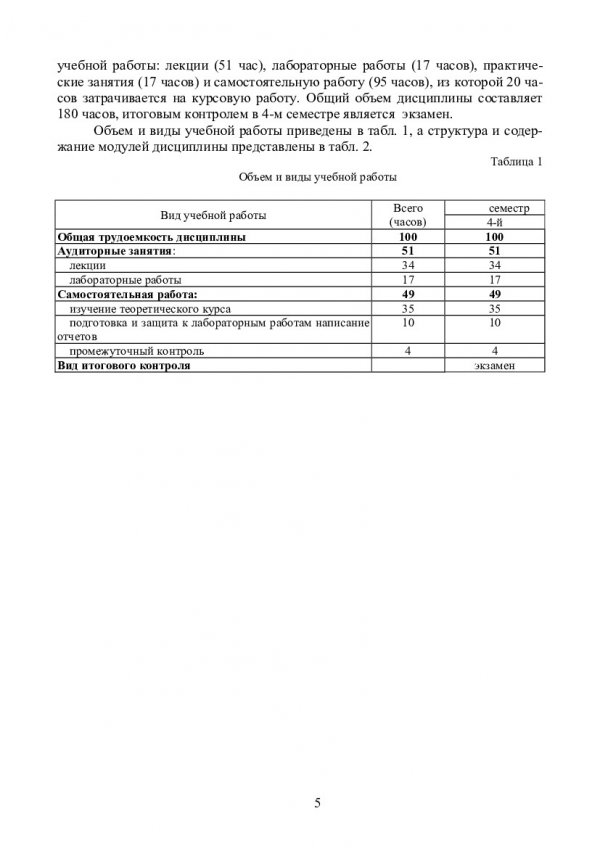 учебной работы: лекции (51 час), лабораторные работы (17 часов), практические занятия (17 часов) и самостоятельную работу (95 часов), из которой 20 часов затрачивается на курсовую работу. Общий объем дисциплины составляет 180 часов, итоговым контролем в 4-м семестре является экзамен.

Объем и виды учебной работы приведены в табл. 1, а структура и содержание модулей дисциплины представлены в табл. 2.

Таблица 1

Объем и виды учебной работы

| Вид учебной работы | Всего (часов) | семестр 4-й |
|---|---|---|
| **Общая трудоемкость дисциплины** | **100** | **100** |
| **Аудиторные занятия**: | **51** | **51** |
| лекции | 34 | 34 |
| лабораторные работы | 17 | 17 |
| **Самостоятельная работа:** | **49** | **49** |
| изучение теоретического курса | 35 | 35 |
| подготовка и защита к лабораторным работам написание отчетов | 10 | 10 |
| промежуточный контроль | 4 | 4 |
| **Вид итогового контроля** | | экзамен |

5